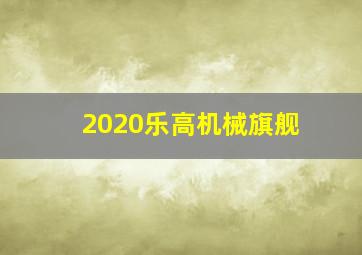 2020乐高机械旗舰